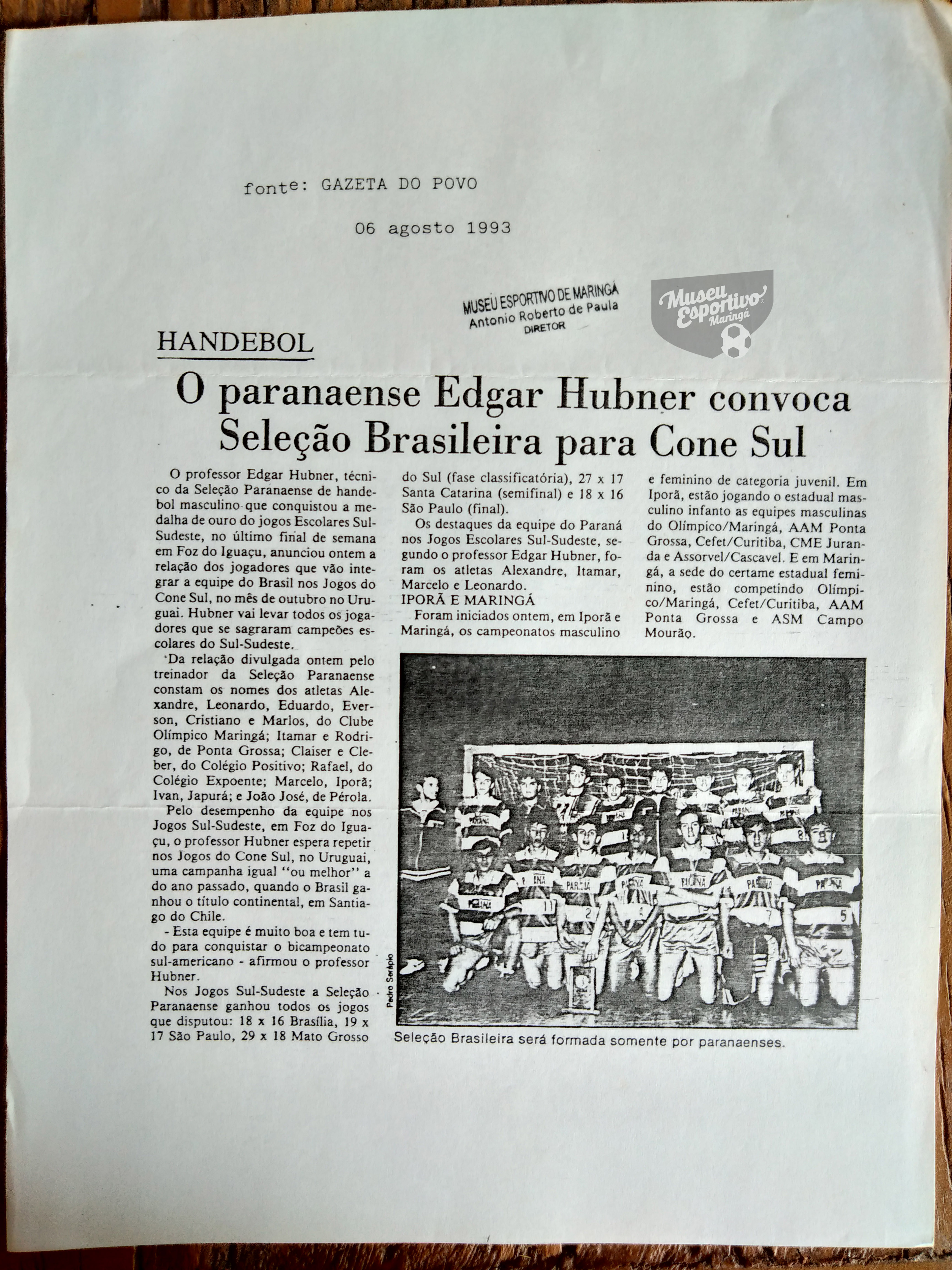 fonte: GAZETA DO POVO

06 agosto 1993

MUSEU ESPORTIVO DE MARINGÁ
Antonio Roberto de Paula
DIRETOR

Museu Esportivo Maringá

HANDEBOL

O paranaense Edgar Hubner convoca Seleção Brasileira para Cone Sul

O professor Edgar Hubner, técnico da Seleção Paranaense de handebol masculino que conquistou a medalha de ouro do jogos Escolares Sul-Sudeste, no último final de semana em Foz do Iguaçu, anunciou ontem a relação dos jogadores que vão integrar a equipe do Brasil nos Jogos do Cone Sul, no mês de outubro no Uruguai. Hubner vai levar todos os jogadores que se sagraram campeões escolares do Sul-Sudeste.

Da relação divulgada ontem pelo treinador da Seleção Paranaense constam os nomes dos atletas Alexandre, Leonardo, Eduardo, Everson, Cristiano e Marlos, do Clube Olímpico Maringá; Itamar e Rodrigo, de Ponta Grossa; Claiser e Cleber, do Colégio Positivo; Rafael, do Colégio Expoente; Marcelo, Iporã; Ivan, Japurá; e João José, de Pérola.

Pelo desempenho da equipe nos Jogos Sul-Sudeste, em Foz do Iguaçu, o professor Hubner espera repetir nos Jogos do Cone Sul, no Uruguai, uma campanha igual "ou melhor" a do ano passado, quando o Brasil ganhou o título continental, em Santiago do Chile.

- Esta equipe é muito boa e tem tudo para conquistar o bicampeonato sul-americano - afirmou o professor Hubner.

Nos Jogos Sul-Sudeste a Seleção Paranaense ganhou todos os jogos que disputou: 18 x 16 Brasília, 19 x 17 São Paulo, 29 x 18 Mato Grosso do Sul (fase classificatória), 27 x 17 Santa Catarina (semifinal) e 18 x 16 São Paulo (final).

Os destaques da equipe do Paraná nos Jogos Escolares Sul-Sudeste, segundo o professor Edgar Hubner, foram os atletas Alexandre, Itamar, Marcelo e Leonardo.

IPORÃ E MARINGÁ

Foram iniciados ontem, em Iporã e Maringá, os campeonatos masculino e feminino de categoria juvenil. Em Iporã, estão jogando o estadual masculino infanto as equipes masculinas do Olímpico/Maringá, AAM Ponta Grossa, Cefet/Curitiba, CME Juranda e Assorvel/Cascavel. E em Maringá, a sede do certame estadual feminino, estão competindo Olímpico/Maringá, Cefet/Curitiba, AAM Ponta Grossa e ASM Campo Mourão.

Pedro Serápio

Seleção Brasileira será formada somente por paranaenses.